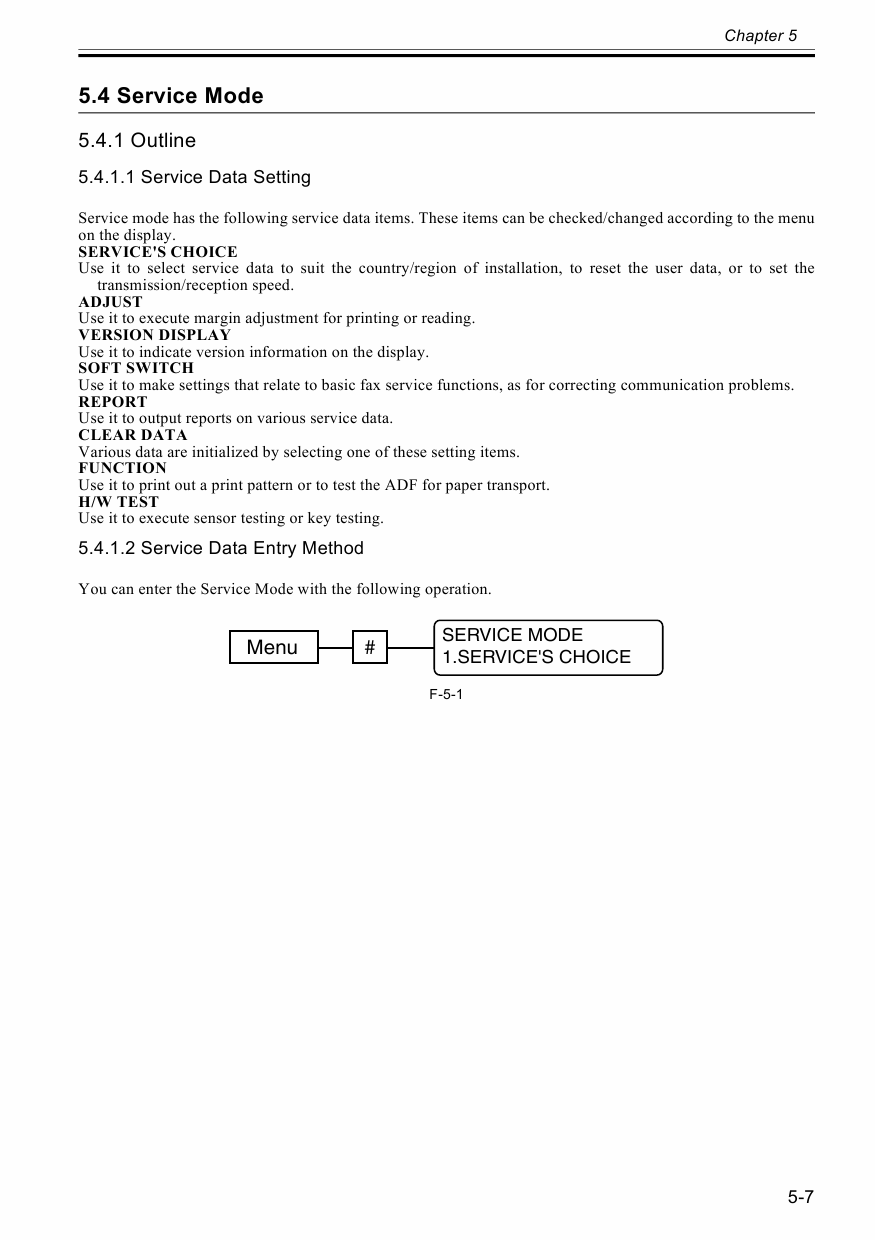 Chapter 5

5.4 Service Mode

5.4.1 Outline

5.4.1.1 Service Data Setting

Service mode has the following service data items. These items can be checked/changed according to the menu on the display.
SERVICE'S CHOICE
Use it to select service data to suit the country/region of installation, to reset the user data, or to set the transmission/reception speed.
ADJUST
Use it to execute margin adjustment for printing or reading.
VERSION DISPLAY
Use it to indicate version information on the display.
SOFT SWITCH
Use it to make settings that relate to basic fax service functions, as for correcting communication problems.
REPORT
Use it to output reports on various service data.
CLEAR DATA
Various data are initialized by selecting one of these setting items.
FUNCTION
Use it to print out a print pattern or to test the ADF for paper transport.
H/W TEST
Use it to execute sensor testing or key testing.

5.4.1.2 Service Data Entry Method

You can enter the Service Mode with the following operation.

Menu

#

SERVICE MODE
1.SERVICE'S CHOICE

F-5-1

5-7